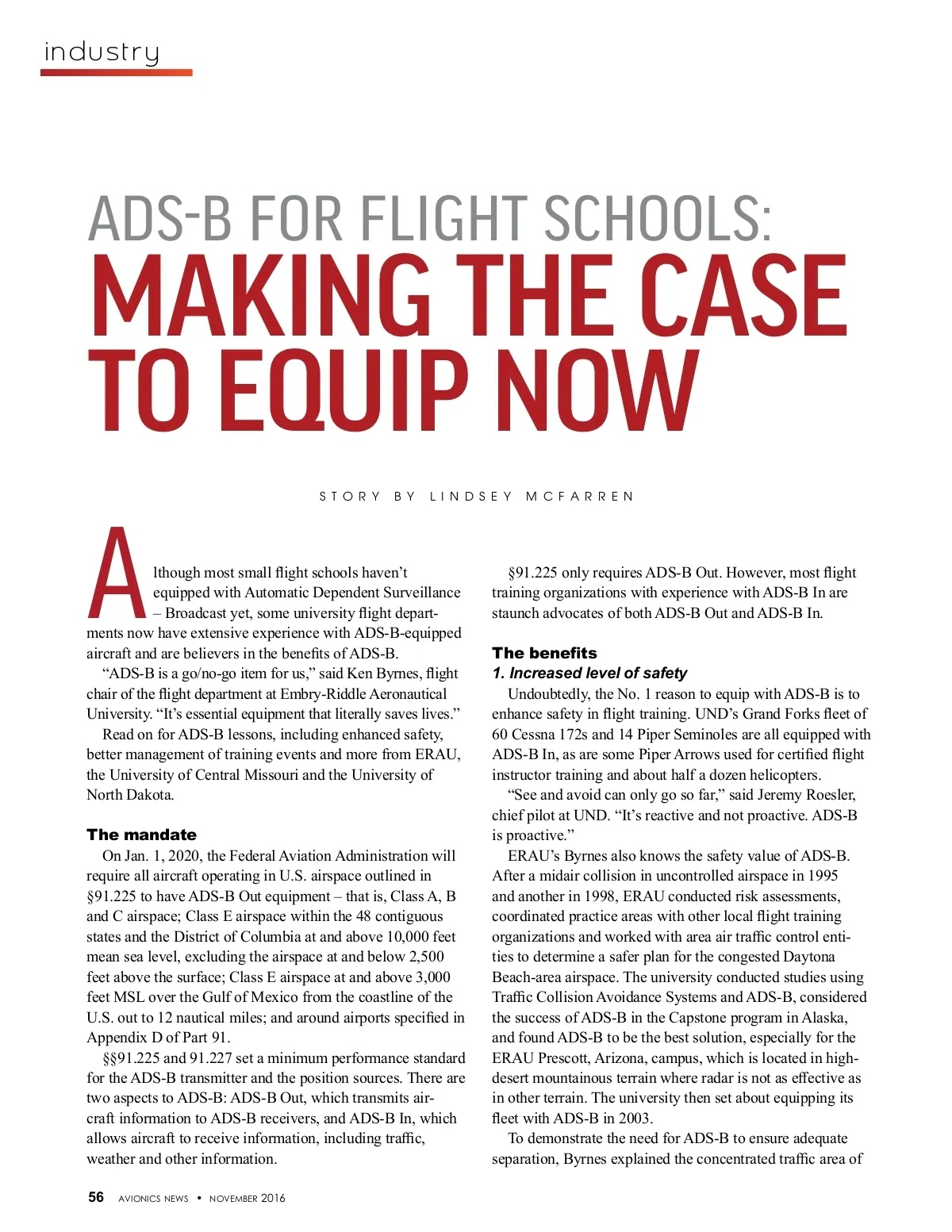 industry

ADS-B FOR FLIGHT SCHOOLS:
MAKING THE CASE TO EQUIP NOW

STORY BY LINDSEY MCFARREN

Although most small flight schools haven't equipped with Automatic Dependent Surveillance – Broadcast yet, some university flight departments now have extensive experience with ADS-B-equipped aircraft and are believers in the benefits of ADS-B.

"ADS-B is a go/no-go item for us," said Ken Byrnes, flight chair of the flight department at Embry-Riddle Aeronautical University. "It's essential equipment that literally saves lives."

Read on for ADS-B lessons, including enhanced safety, better management of training events and more from ERAU, the University of Central Missouri and the University of North Dakota.

The mandate

On Jan. 1, 2020, the Federal Aviation Administration will require all aircraft operating in U.S. airspace outlined in §91.225 to have ADS-B Out equipment – that is, Class A, B and C airspace; Class E airspace within the 48 contiguous states and the District of Columbia at and above 10,000 feet mean sea level, excluding the airspace at and below 2,500 feet above the surface; Class E airspace at and above 3,000 feet MSL over the Gulf of Mexico from the coastline of the U.S. out to 12 nautical miles; and around airports specified in Appendix D of Part 91.

§§91.225 and 91.227 set a minimum performance standard for the ADS-B transmitter and the position sources. There are two aspects to ADS-B: ADS-B Out, which transmits aircraft information to ADS-B receivers, and ADS-B In, which allows aircraft to receive information, including traffic, weather and other information.

§91.225 only requires ADS-B Out. However, most flight training organizations with experience with ADS-B In are staunch advocates of both ADS-B Out and ADS-B In.

The benefits

1. Increased level of safety

Undoubtedly, the No. 1 reason to equip with ADS-B is to enhance safety in flight training. UND's Grand Forks fleet of 60 Cessna 172s and 14 Piper Seminoles are all equipped with ADS-B In, as are some Piper Arrows used for certified flight instructor training and about half a dozen helicopters.

"See and avoid can only go so far," said Jeremy Roesler, chief pilot at UND. "It's reactive and not proactive. ADS-B is proactive."

ERAU's Byrnes also knows the safety value of ADS-B. After a midair collision in uncontrolled airspace in 1995 and another in 1998, ERAU conducted risk assessments, coordinated practice areas with other local flight training organizations and worked with area air traffic control entities to determine a safer plan for the congested Daytona Beach-area airspace. The university conducted studies using Traffic Collision Avoidance Systems and ADS-B, considered the success of ADS-B in the Capstone program in Alaska, and found ADS-B to be the best solution, especially for the ERAU Prescott, Arizona, campus, which is located in high-desert mountainous terrain where radar is not as effective as in other terrain. The university then set about equipping its fleet with ADS-B in 2003.

To demonstrate the need for ADS-B to ensure adequate separation, Byrnes explained the concentrated traffic area of

56 AVIONICS NEWS • NOVEMBER 2016